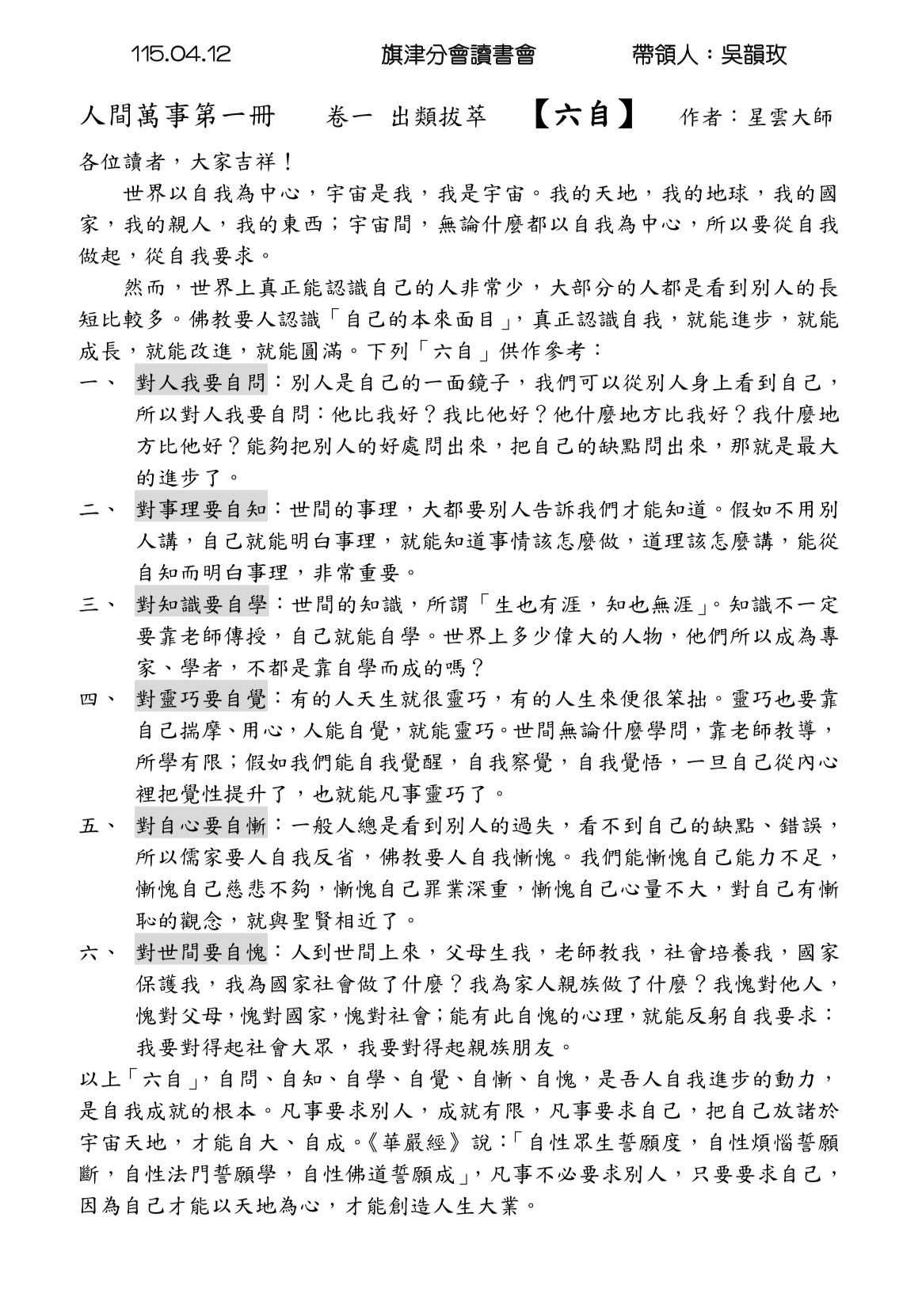 115.04.12　旗津分會讀書會　帶領人：吳韻玫

人間萬事第一冊　卷一 出類拔萃　【六自】　作者：星雲大師

各位讀者，大家吉祥！

世界以自我為中心，宇宙是我，我是宇宙。我的天地，我的地球，我的國家，我的親人，我的東西；宇宙間，無論什麼都以自我為中心，所以要從自我做起，從自我要求。

然而，世界上真正能認識自己的人非常少，大部分的人都是看到別人的長短比較多。佛教要人認識「自己的本來面目」，真正認識自我，就能進步，就能成長，就能改進，就能圓滿。下列「六自」供作參考：

一、 對人我要自問：別人是自己的一面鏡子，我們可以從別人身上看到自己，所以對人我要自問：他比我好？我比他好？他什麼地方比我好？我什麼地方比他好？能夠把別人的好處問出來，把自己的缺點問出來，那就是最大的進步了。

二、 對事理要自知：世間的事理，大都要別人告訴我們才能知道。假如不用別人講，自己就能明白事理，就能知道事情該怎麼做，道理該怎麼講，能從自知而明白事理，非常重要。

三、 對知識要自學：世間的知識，所謂「生也有涯，知也無涯」。知識不一定要靠老師傳授，自己就能自學。世界上多少偉大的人物，他們所以成為專家、學者，不都是靠自學而成的嗎？

四、 對靈巧要自覺：有的人天生就很靈巧，有的人生來便很笨拙。靈巧也要靠自己揣摩、用心，人能自覺，就能靈巧。世間無論什麼學問，靠老師教導，所學有限；假如我們能自我覺醒，自我察覺，自我覺悟，一旦自己從內心裡把覺性提升了，也就能凡事靈巧了。

五、 對自心要自慚：一般人總是看到別人的過失，看不到自己的缺點、錯誤，所以儒家要人自我反省，佛教要人自我慚愧。我們能慚愧自己能力不足，慚愧自己慈悲不夠，慚愧自己罪業深重，慚愧自己心量不大，對自己有慚恥的觀念，就與聖賢相近了。

六、 對世間要自愧：人到世間上來，父母生我，老師教我，社會培養我，國家保護我，我為國家社會做了什麼？我為家人親族做了什麼？我愧對他人，愧對父母，愧對國家，愧對社會；能有此自愧的心理，就能反躬自我要求：我要對得起社會大眾，我要對得起親族朋友。

以上「六自」，自問、自知、自學、自覺、自慚、自愧，是吾人自我進步的動力，是自我成就的根本。凡事要求別人，成就有限，凡事要求自己，把自己放諸於宇宙天地，才能自大、自成。《華嚴經》說：「自性眾生誓願度，自性煩惱誓願斷，自性法門誓願學，自性佛道誓願成」，凡事不必要求別人，只要要求自己，因為自己才能以天地為心，才能創造人生大業。